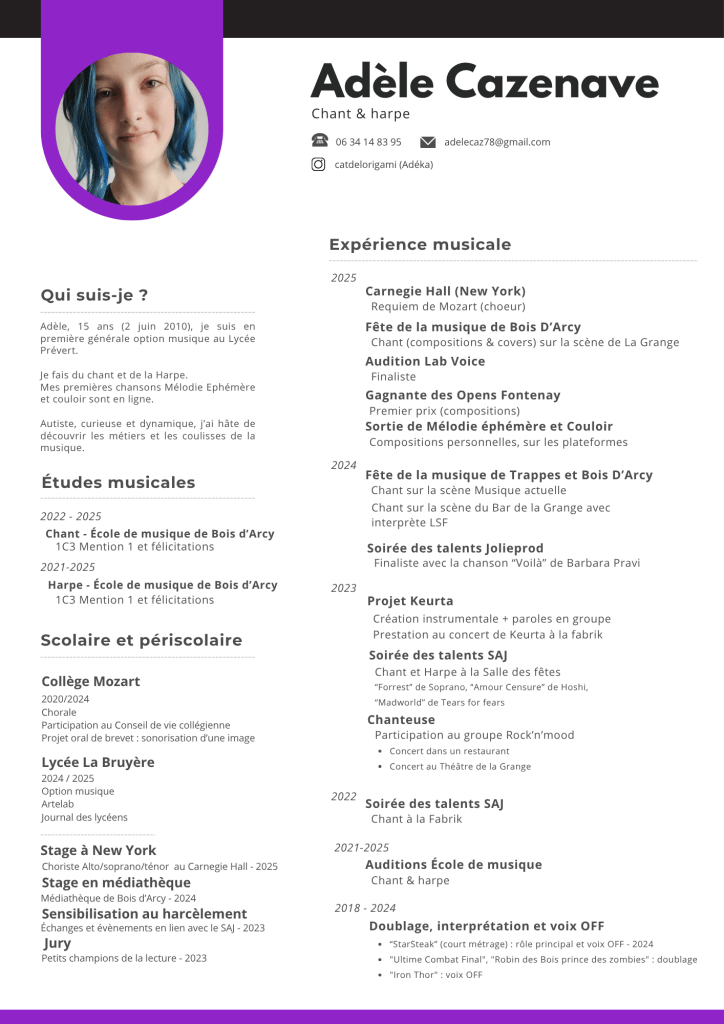 Adèle Cazenave
Chant & harpe

06 34 14 83 95 adelecaz78@gmail.com

catdelorigami (Adéka)

Qui suis-je ?

Adèle, 15 ans (2 juin 2010), je suis en première générale option musique au Lycée Prévert.

Je fais du chant et de la Harpe.
Mes premières chansons Mélodie Ephémère et couloir sont en ligne.

Autiste, curieuse et dynamique, j'ai hâte de découvrir les métiers et les coulisses de la musique.

Études musicales

2022 - 2025
Chant - École de musique de Bois d'Arcy
1C3 Mention 1 et félicitations

2021-2025
Harpe - École de musique de Bois d'Arcy
1C3 Mention 1 et félicitations

Scolaire et périscolaire

Collège Mozart
2020/2024
Chorale
Participation au Conseil de vie collégienne
Projet oral de brevet : sonorisation d'une image

Lycée La Bruyère
2024 / 2025
Option musique
Artelab
Journal des lycéens

Stage à New York
Choriste Alto/soprano/ténor au Carnegie Hall - 2025
Stage en médiathèque
Médiathèque de Bois d'Arcy - 2024
Sensibilisation au harcèlement
Échanges et évènements en lien avec le SAJ - 2023
Jury
Petits champions de la lecture - 2023

Expérience musicale

2025
Carnegie Hall (New York)
Requiem de Mozart (choeur)
Fête de la musique de Bois D'Arcy
Chant (compositions & covers) sur la scène de La Grange
Audition Lab Voice
Finaliste
Gagnante des Opens Fontenay
Premier prix (compositions)
Sortie de Mélodie éphémère et Couloir
Compositions personnelles, sur les plateformes

2024
Fête de la musique de Trappes et Bois D'Arcy
Chant sur la scène Musique actuelle
Chant sur la scène du Bar de la Grange avec interprète LSF
Soirée des talents Jolieprod
Finaliste avec la chanson "Voilà" de Barbara Pravi

2023
Projet Keurta
Création instrumentale + paroles en groupe
Prestation au concert de Keurta à la fabrik
Soirée des talents SAJ
Chant et Harpe à la Salle des fêtes
"Forrest" de Soprano, "Amour Censure" de Hoshi, "Madworld" de Tears for fears
Chanteuse
Participation au groupe Rock'n'mood
• Concert dans un restaurant
• Concert au Théâtre de la Grange

2022
Soirée des talents SAJ
Chant à la Fabrik

2021-2025
Auditions École de musique
Chant & harpe

2018 - 2024
Doublage, interprétation et voix OFF
• "StarSteak" (court métrage) : rôle principal et voix OFF - 2024
• "Ultime Combat Final", "Robin des Bois prince des zombies" : doublage
• "Iron Thor" : voix OFF